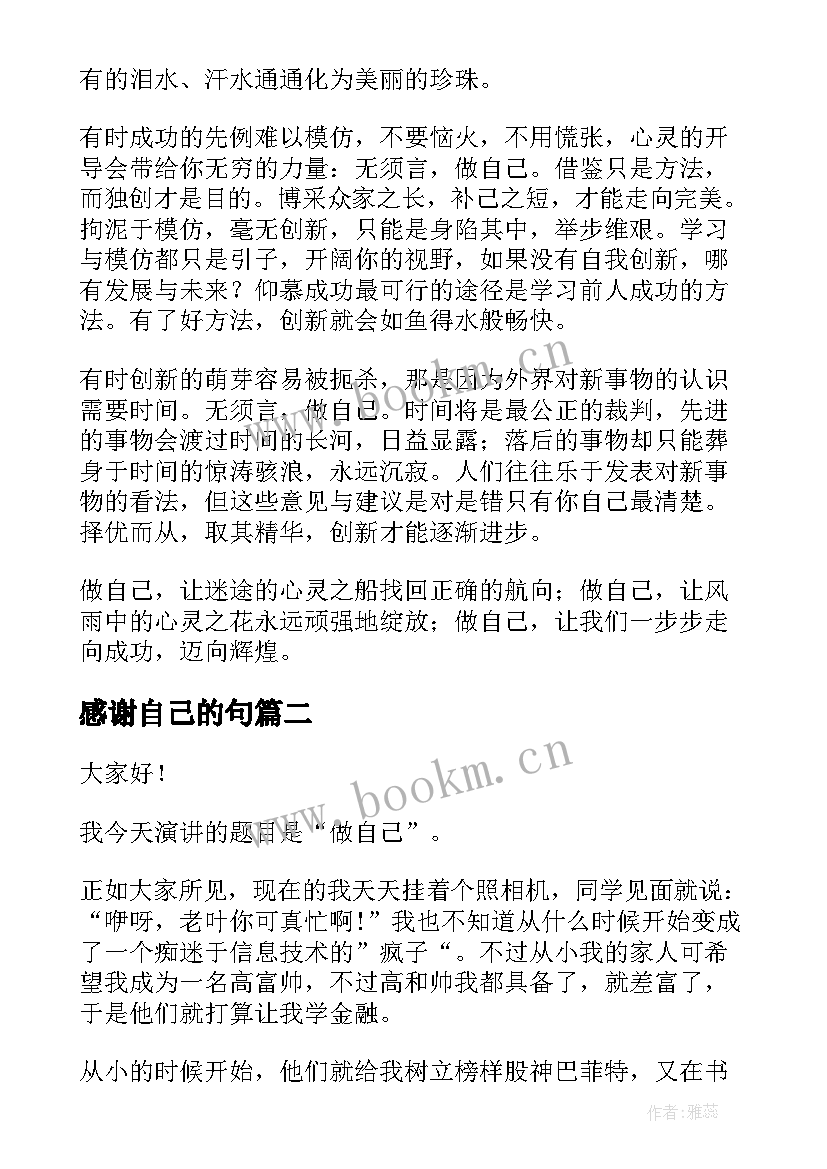 有的泪水、汗水通通化为美丽的珍珠。

有时成功的先例难以模仿，不要恼火，不用慌张，心灵的开导会带给你无穷的力量：无须言，做自己。借鉴只是方法，而独创才是目的。博采众家之长，补己之短，才能走向完美。拘泥于模仿，毫无创新，只能是身陷其中，举步维艰。学习与模仿都只是引子，开阔你的视野，如果没有自我创新，哪有发展与未来？仰慕成功最可行的途径是学习前人成功的方法。有了好方法，创新就会如鱼得水般畅快。

有时创新的萌芽容易被扼杀，那是因为外界对新事物的认识需要时间。无须言，做自己。时间将是最公正的裁判，先进的事物会渡过时间的长河，日益显露；落后的事物却只能葬身于时间的惊涛骇浪，永远沉寂。人们往往乐于发表对新事物的看法，但这些意见与建议是对是错只有你自己最清楚。择优而从，取其精华，创新才能逐渐进步。

做自己，让迷途的心灵之船找回正确的航向；做自己，让风雨中的心灵之花永远顽强地绽放；做自己，让我们一步步走向成功，迈向辉煌。

感谢自己的句篇二

大家好！

我今天演讲的题目是“做自己”。

正如大家所见，现在的我天天挂着个照相机，同学见面就说：“咿呀，老叶你可真忙啊！”我也不知道从什么时候开始变成了一个痴迷于信息技术的”疯子“。不过从小我的家人可希望我成为一名高富帅，不过高和帅我都具备了，就差富了，于是他们就打算让我学金融。

从小的时候开始，他们就给我树立榜样股神巴菲特，又在书

www.bookm.cn

www.bookm.cn

作者：雅蕊